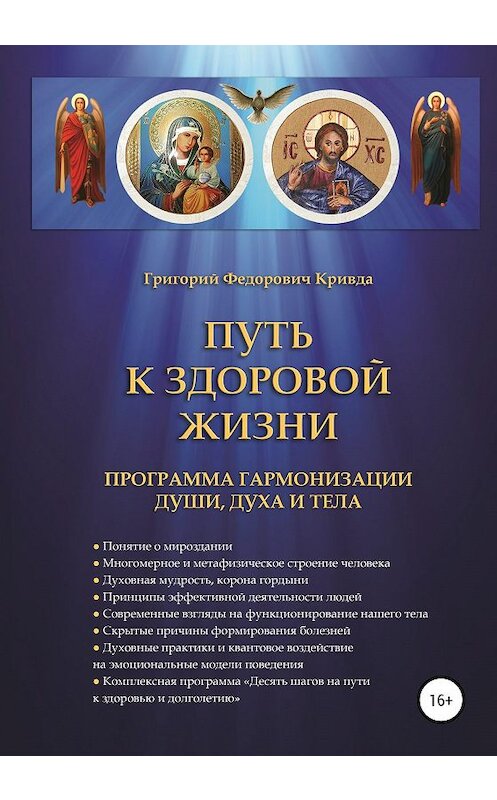 IC XC

Григорий Федорович Кривда

ПУТЬ К ЗДОРОВОЙ ЖИЗНИ

ПРОГРАММА ГАРМОНИЗАЦИИ ДУШИ, ДУХА И ТЕЛА

• Понятие о мироздании
• Многомерное и метафизическое строение человека
• Духовная мудрость, корона гордыни
• Принципы эффективной деятельности людей
• Современные взгляды на функционирование нашего тела
• Скрытые причины формирования болезней
• Духовные практики и квантовое воздействие на эмоциональные модели поведения
• Комплексная программа «Десять шагов на пути к здоровью и долголетию»

16+